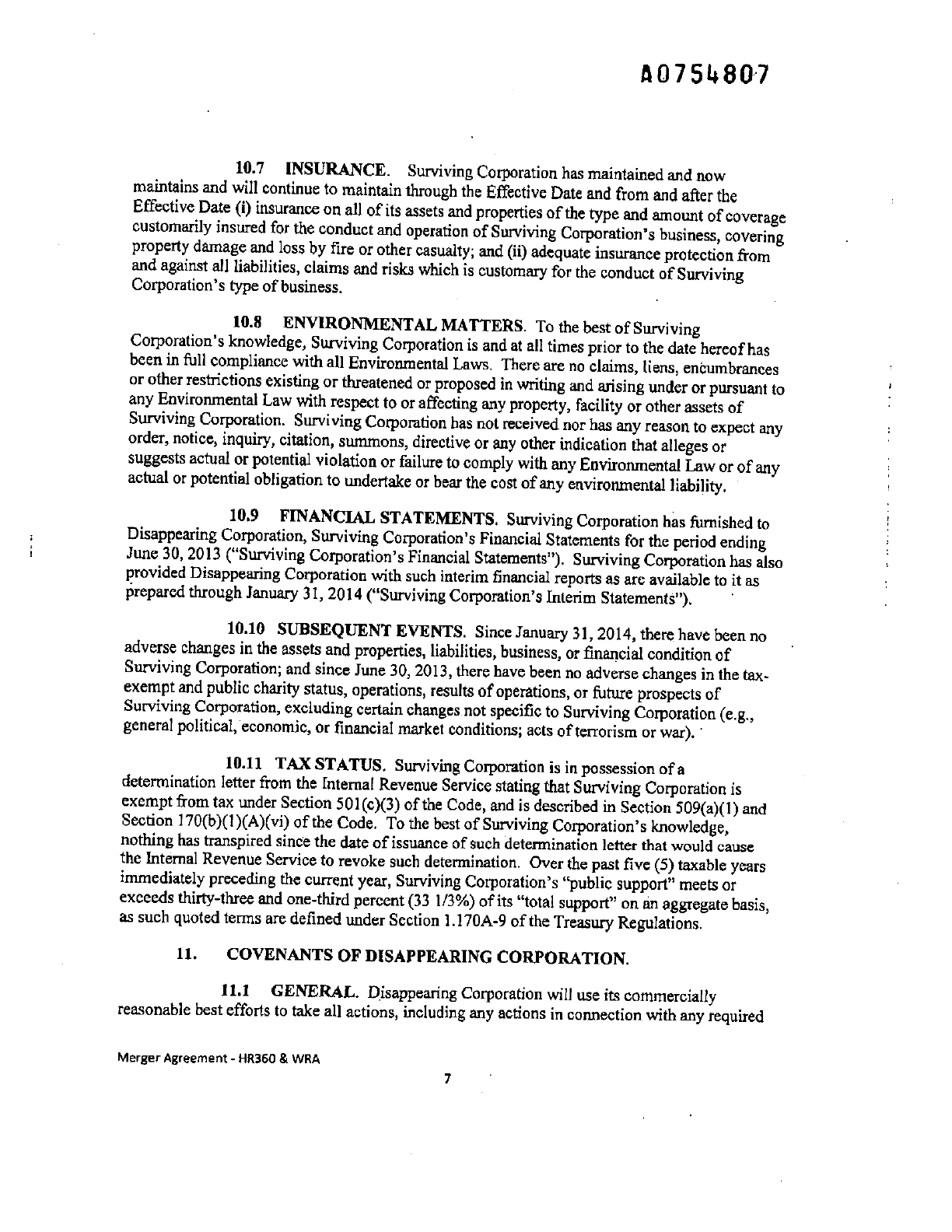 A0754807

10.7 INSURANCE. Surviving Corporation has maintained and now maintains and will continue to maintain through the Effective Date and from and after the Effective Date (i) insurance on all of its assets and properties of the type and amount of coverage customarily insured for the conduct and operation of Surviving Corporation's business, covering property damage and loss by fire or other casualty; and (ii) adequate insurance protection from and against all liabilities, claims and risks which is customary for the conduct of Surviving Corporation's type of business.

10.8 ENVIRONMENTAL MATTERS. To the best of Surviving Corporation's knowledge, Surviving Corporation is and at all times prior to the date hereof has been in full compliance with all Environmental Laws. There are no claims, liens, encumbrances or other restrictions existing or threatened or proposed in writing and arising under or pursuant to any Environmental Law with respect to or affecting any property, facility or other assets of Surviving Corporation. Surviving Corporation has not received nor has any reason to expect any order, notice, inquiry, citation, summons, directive or any other indication that alleges or suggests actual or potential violation or failure to comply with any Environmental Law or of any actual or potential obligation to undertake or bear the cost of any environmental liability.

10.9 FINANCIAL STATEMENTS. Surviving Corporation has furnished to Disappearing Corporation, Surviving Corporation's Financial Statements for the period ending June 30, 2013 ("Surviving Corporation's Financial Statements"). Surviving Corporation has also provided Disappearing Corporation with such interim financial reports as are available to it as prepared through January 31, 2014 ("Surviving Corporation's Interim Statements").

10.10 SUBSEQUENT EVENTS. Since January 31, 2014, there have been no adverse changes in the assets and properties, liabilities, business, or financial condition of Surviving Corporation; and since June 30, 2013, there have been no adverse changes in the tax-exempt and public charity status, operations, results of operations, or future prospects of Surviving Corporation, excluding certain changes not specific to Surviving Corporation (e.g., general political, economic, or financial market conditions; acts of terrorism or war).

10.11 TAX STATUS. Surviving Corporation is in possession of a determination letter from the Internal Revenue Service stating that Surviving Corporation is exempt from tax under Section 501(c)(3) of the Code, and is described in Section 509(a)(1) and Section 170(b)(1)(A)(vi) of the Code. To the best of Surviving Corporation's knowledge, nothing has transpired since the date of issuance of such determination letter that would cause the Internal Revenue Service to revoke such determination. Over the past five (5) taxable years immediately preceding the current year, Surviving Corporation's "public support" meets or exceeds thirty-three and one-third percent (33 1/3%) of its "total support" on an aggregate basis, as such quoted terms are defined under Section 1.170A-9 of the Treasury Regulations.

11. COVENANTS OF DISAPPEARING CORPORATION.

11.1 GENERAL. Disappearing Corporation will use its commercially reasonable best efforts to take all actions, including any actions in connection with any required

Merger Agreement - HR360 & WRA

7